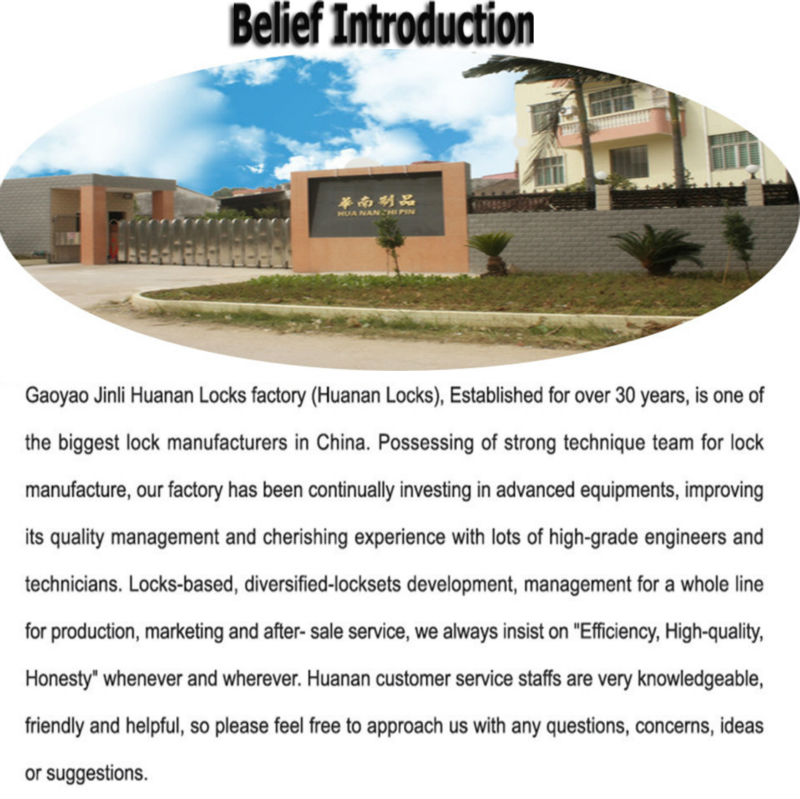 Belief Introduction

华南制品
HUA NAN ZHI PIN

Gaoyao Jinli Huanan Locks factory (Huanan Locks), Established for over 30 years, is one of the biggest lock manufacturers in China. Possessing of strong technique team for lock manufacture, our factory has been continually investing in advanced equipments, improving its quality management and cherishing experience with lots of high-grade engineers and technicians. Locks-based, diversified-locksets development, management for a whole line for production, marketing and after- sale service, we always insist on "Efficiency, High-quality, Honesty" whenever and wherever. Huanan customer service staffs are very knowledgeable, friendly and helpful, so please feel free to approach us with any questions, concerns, ideas or suggestions.